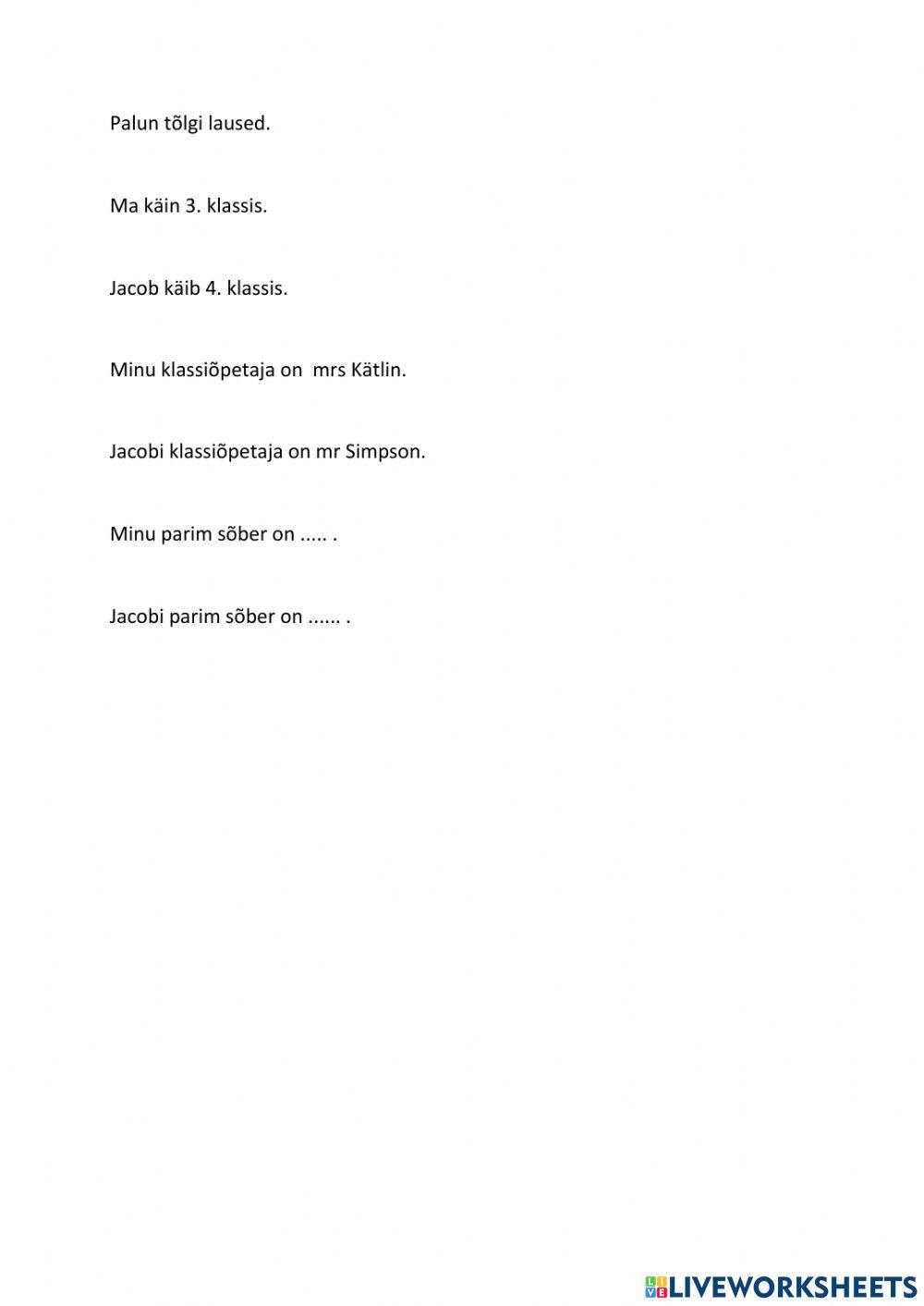 Palun tõlgi laused.

Ma käin 3. klassis.

Jacob käib 4. klassis.

Minu klassiõpetaja on mrs Kätlin.

Jacobi klassiõpetaja on mr Simpson.

Minu parim sõber on ..... .

Jacobi parim sõber on ...... .

LIVEWORKSHEETS